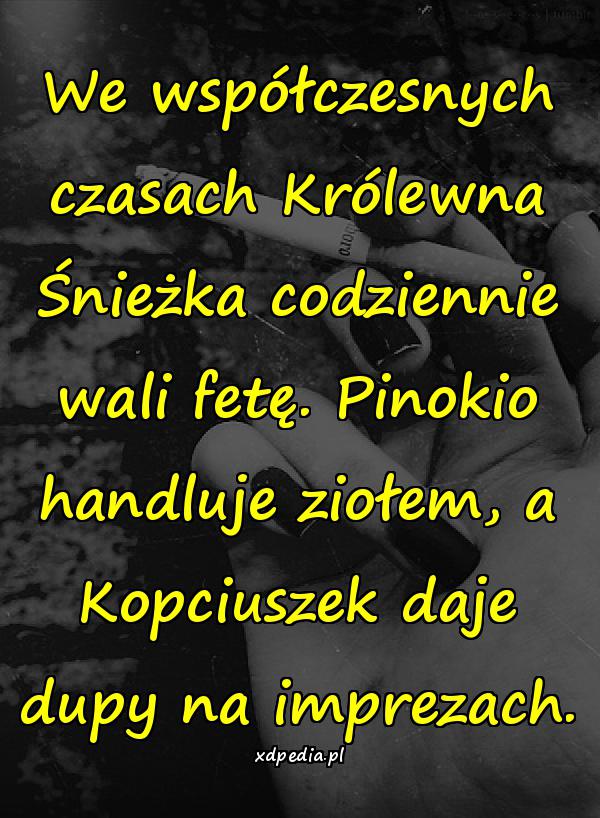 We współczesnych czasach Królewna Śnieżka codziennie wali fetę. Pinokio handluje ziołem, a Kopciuszek daje dupy na imprezach.

xdpedia.pl